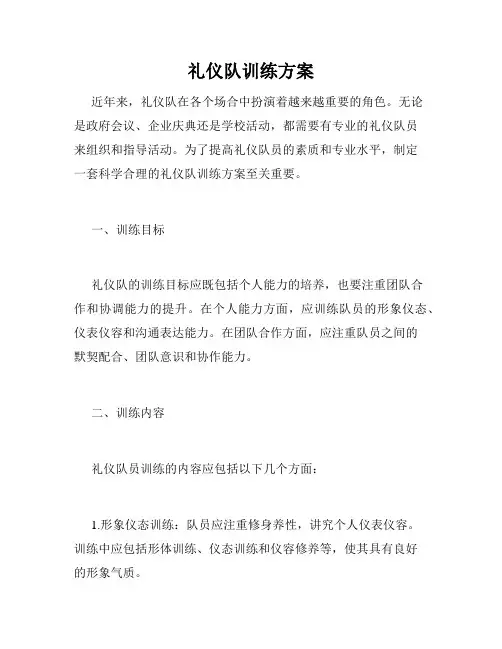 礼仪队训练方案

近年来，礼仪队在各个场合中扮演着越来越重要的角色。无论是政府会议、企业庆典还是学校活动，都需要有专业的礼仪队员来组织和指导活动。为了提高礼仪队员的素质和专业水平，制定一套科学合理的礼仪队训练方案至关重要。

一、训练目标

礼仪队的训练目标应既包括个人能力的培养，也要注重团队合作和协调能力的提升。在个人能力方面，应训练队员的形象仪态、仪表仪容和沟通表达能力。在团队合作方面，应注重队员之间的默契配合、团队意识和协作能力。

二、训练内容

礼仪队员训练的内容应包括以下几个方面：

1.形象仪态训练：队员应注重修身养性，讲究个人仪表仪容。训练中应包括形体训练、仪态训练和仪容修养等，使其具有良好的形象气质。